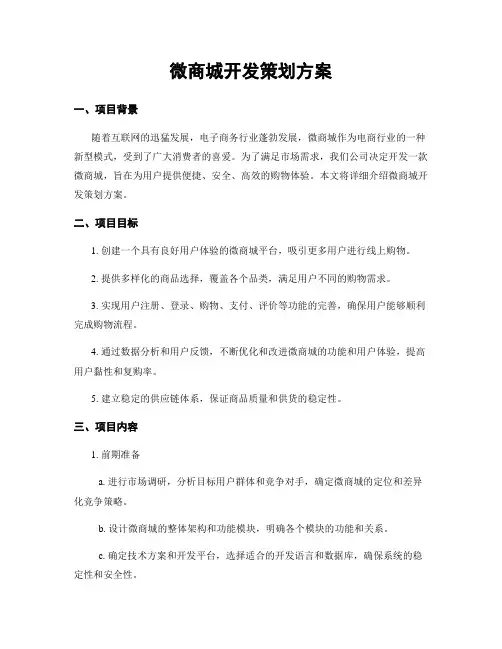 微商城开发策划方案

一、项目背景

随着互联网的迅猛发展，电子商务行业蓬勃发展，微商城作为电商行业的一种新型模式，受到了广大消费者的喜爱。为了满足市场需求，我们公司决定开发一款微商城，旨在为用户提供便捷、安全、高效的购物体验。本文将详细介绍微商城开发策划方案。

二、项目目标

1. 创建一个具有良好用户体验的微商城平台，吸引更多用户进行线上购物。

2. 提供多样化的商品选择，覆盖各个品类，满足用户不同的购物需求。

3. 实现用户注册、登录、购物、支付、评价等功能的完善，确保用户能够顺利完成购物流程。

4. 通过数据分析和用户反馈，不断优化和改进微商城的功能和用户体验，提高用户黏性和复购率。

5. 建立稳定的供应链体系，保证商品质量和供货的稳定性。

三、项目内容

1. 前期准备

a. 进行市场调研，分析目标用户群体和竞争对手，确定微商城的定位和差异化竞争策略。

b. 设计微商城的整体架构和功能模块，明确各个模块的功能和关系。

c. 确定技术方案和开发平台，选择适合的开发语言和数据库，确保系统的稳定性和安全性。